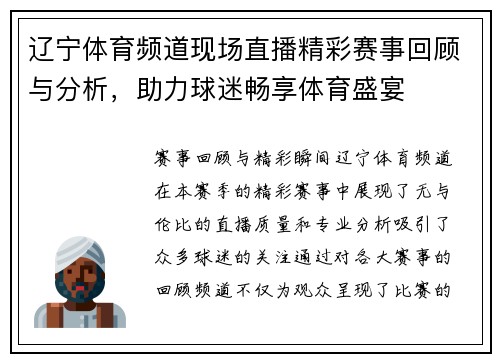 辽宁体育频道现场直播精彩赛事回顾与分析，助力球迷畅享体育盛宴

赛事回顾与精彩瞬间辽宁体育频道在本赛季的精彩赛事中展现了无与伦比的直播质量和专业分析吸引了众多球迷的关注通过对各大赛事的回顾频道不仅为观众呈现了比赛的